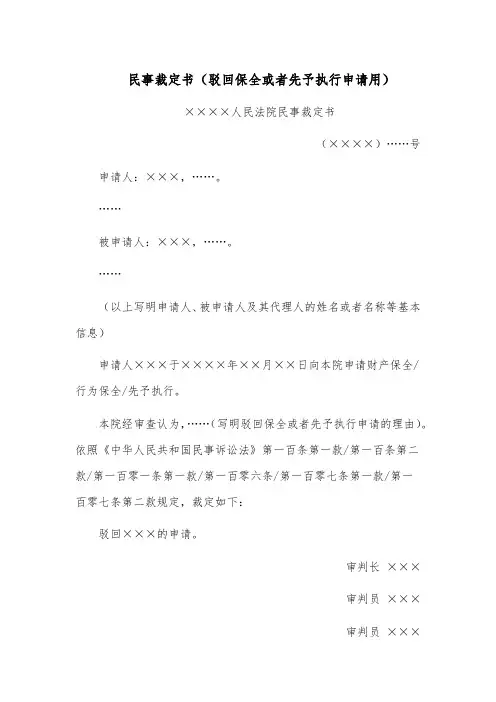 民事裁定书（驳回保全或者先予执行申请用）

××××人民法院民事裁定书

（××××）……号

申请人：×××，……。

……

被申请人：×××，……。

……

（以上写明申请人、被申请人及其代理人的姓名或者名称等基本信息）

申请人×××于××××年××月××日向本院申请财产保全/行为保全/先予执行。

本院经审查认为，……（写明驳回保全或者先予执行申请的理由）。依照《中华人民共和国民事诉讼法》第一百条第一款/第一百条第二款/第一百零一条第一款/第一百零六条/第一百零七条第一款/第一百零七条第二款规定，裁定如下：

驳回×××的申请。

审判长 ×××

审判员 ×××

审判员 ×××